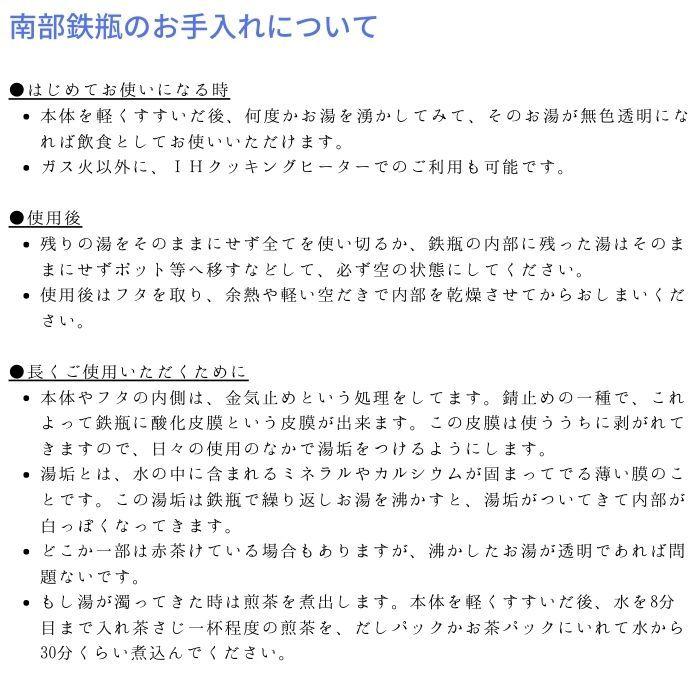 南部鉄瓶のお手入れについて

●はじめてお使いになる時
• 本体を軽くすすいだ後、何度かお湯を湧かしてみて、そのお湯が無色透明になれば飲食としてお使いいただけます。
• ガス火以外に、ＩＨクッキングヒーターでのご利用も可能です。

●使用後
• 残りの湯をそのままにせず全てを使い切るか、鉄瓶の内部に残った湯はそのままにせずポット等へ移すなどして、必ず空の状態にしてください。
• 使用後はフタを取り、余熱や軽い空だきで内部を乾燥させてからおしまいください。

●長くご使用いただくために
• 本体やフタの内側は、金気止めという処理をしてます。錆止めの一種で、これよって鉄瓶に酸化皮膜という皮膜が出来ます。この皮膜は使ううちに剥がれてきますので、日々の使用のなかで湯垢をつけるようにします。
• 湯垢とは、水の中に含まれるミネラルやカルシウムが固まってでる薄い膜のことです。この湯垢は鉄瓶で繰り返しお湯を沸かすと、湯垢がついてきて内部が白っぽくなってきます。
• どこか一部は赤茶けている場合もありますが、沸かしたお湯が透明であれば問題ないです。
• もし湯が濁ってきた時は煎茶を煮出します。本体を軽くすすいだ後、水を8分目まで入れ茶さじ一杯程度の煎茶を、だしパックかお茶パックにいれて水から30分くらい煮込んでください。